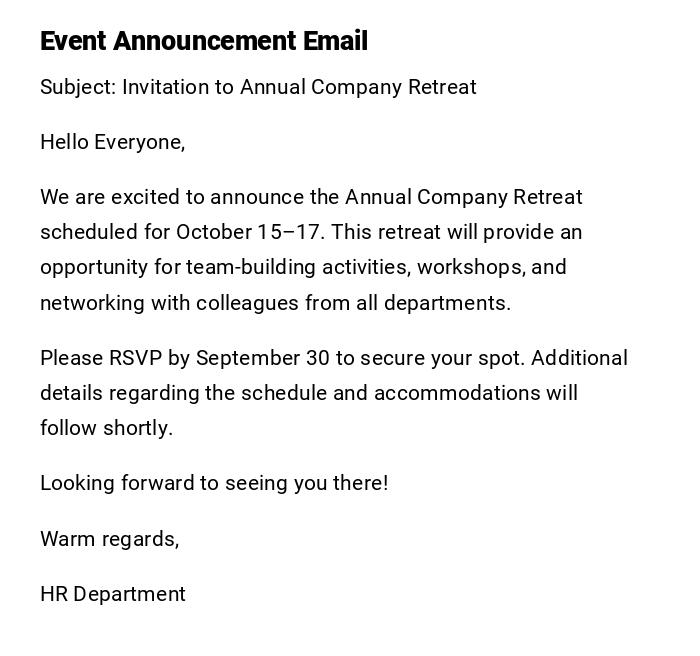 Event Announcement Email

Subject: Invitation to Annual Company Retreat

Hello Everyone,

We are excited to announce the Annual Company Retreat scheduled for October 15–17. This retreat will provide an opportunity for team-building activities, workshops, and networking with colleagues from all departments.

Please RSVP by September 30 to secure your spot. Additional details regarding the schedule and accommodations will follow shortly.

Looking forward to seeing you there!

Warm regards,

HR Department